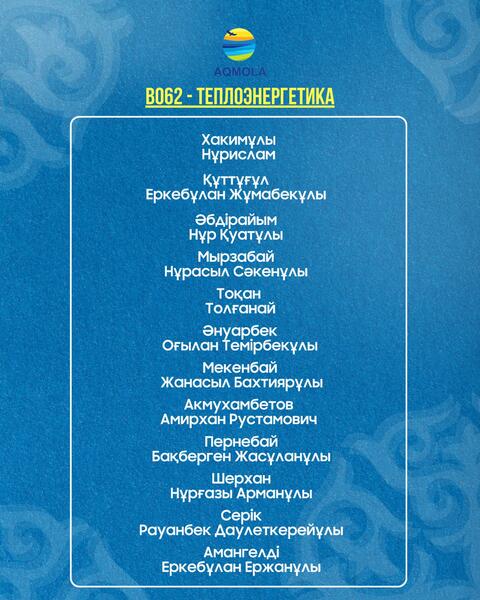 AQMOLA

B062 - ТЕПЛОЭНЕРГЕТИКА

Хакимұлы
Нұрислам

Құттұғұл
Еркебұлан Жұмабекұлы

Әбдірайым
Нұр Қуатұлы

Мырзабай
Нұрасыл Сәкенұлы

Тоқан
Толғанай

Әнуарбек
Оғылан Темірбекұлы

Мекенбай
Жанасыл Бахтиярұлы

Акмухамбетов
Амирхан Рустамович

Пернебай
Бақберген Жасұланұлы

Шерхан
Нұрғазы Арманұлы

Серік
Рауанбек Даулеткерейұлы

Амангелді
Еркебұлан Ержанұлы